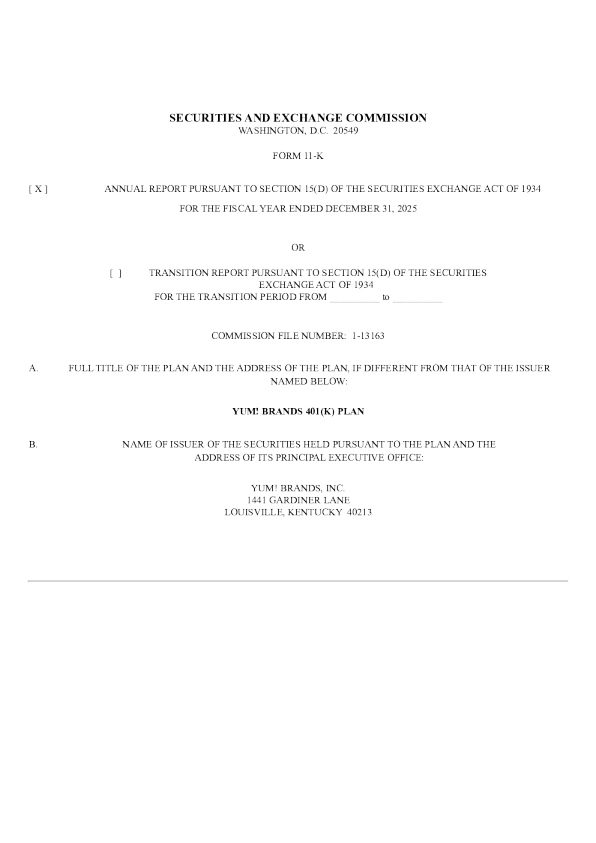 SECURITIES AND EXCHANGE COMMISSION
WASHINGTON, D.C. 20549

FORM 11-K

[ X ] ANNUAL REPORT PURSUANT TO SECTION 15(D) OF THE SECURITIES EXCHANGE ACT OF 1934
FOR THE FISCAL YEAR ENDED DECEMBER 31, 2025

OR

[ ] TRANSITION REPORT PURSUANT TO SECTION 15(D) OF THE SECURITIES EXCHANGE ACT OF 1934
FOR THE TRANSITION PERIOD FROM ____ to ____

COMMISSION FILE NUMBER: 1-13163

A. FULL TITLE OF THE PLAN AND THE ADDRESS OF THE PLAN, IF DIFFERENT FROM THAT OF THE ISSUER NAMED BELOW:

YUM! BRANDS 401(K) PLAN

B. NAME OF ISSUER OF THE SECURITIES HELD PURSUANT TO THE PLAN AND THE ADDRESS OF ITS PRINCIPAL EXECUTIVE OFFICE:

YUM! BRANDS, INC.
1441 GARDINER LANE
LOUISVILLE, KENTUCKY 40213